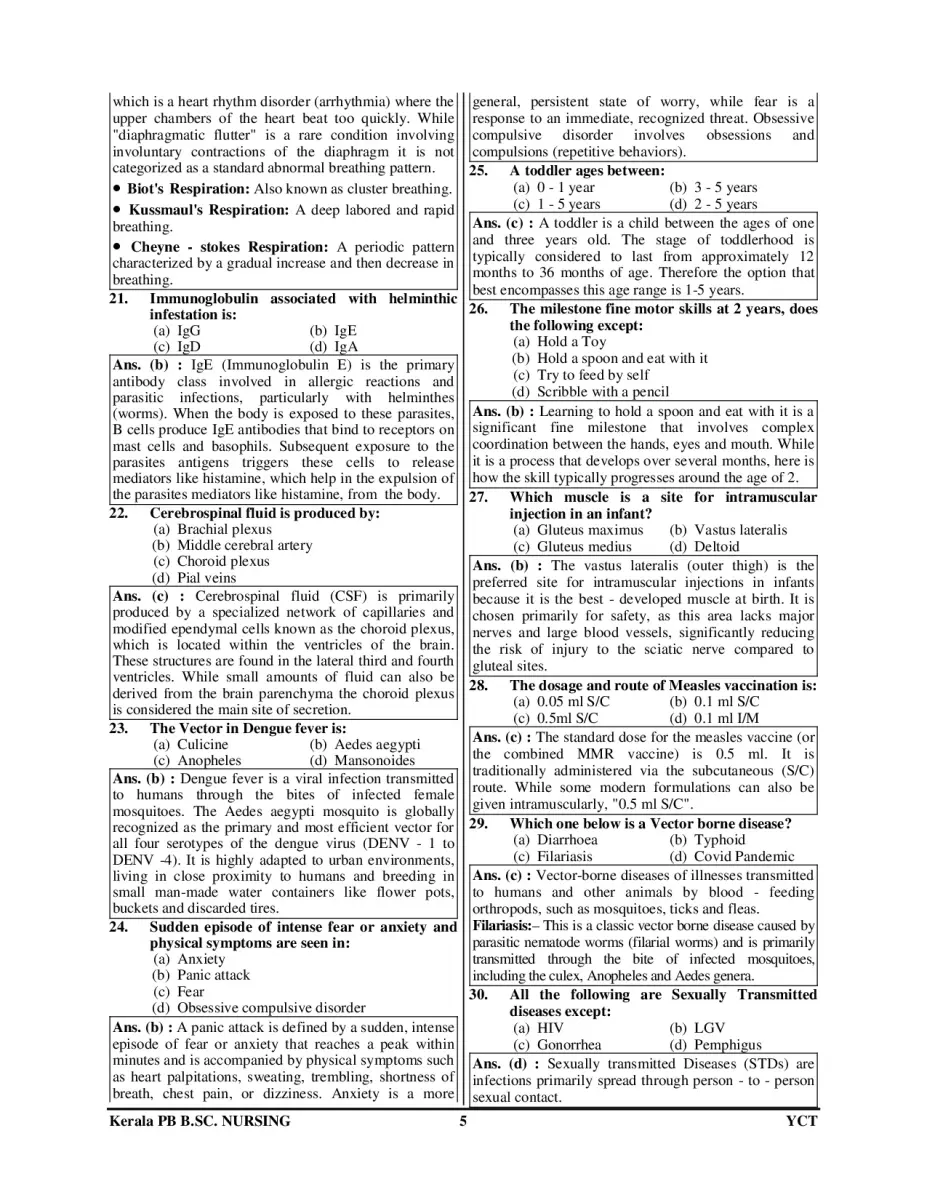 which is a heart rhythm disorder (arrhythmia) where the upper chambers of the heart beat too quickly. While "diaphragmatic flutter" is a rare condition involving involuntary contractions of the diaphragm it is not categorized as a standard abnormal breathing pattern.

• Biot's Respiration: Also known as cluster breathing.

• Kussmaul's Respiration: A deep labored and rapid breathing.

• Cheyne - stokes Respiration: A periodic pattern characterized by a gradual increase and then decrease in breathing.

21. Immunoglobulin associated with helminthic infestation is:
(a) IgG (b) IgE
(c) IgD (d) IgA

Ans. (b) : IgE (Immunoglobulin E) is the primary antibody class involved in allergic reactions and parasitic infections, particularly with helminthes (worms). When the body is exposed to these parasites, B cells produce IgE antibodies that bind to receptors on mast cells and basophils. Subsequent exposure to the parasites antigens triggers these cells to release mediators like histamine, which help in the expulsion of the parasites mediators like histamine, from the body.

22. Cerebrospinal fluid is produced by:
(a) Brachial plexus
(b) Middle cerebral artery
(c) Choroid plexus
(d) Pial veins

Ans. (c) : Cerebrospinal fluid (CSF) is primarily produced by a specialized network of capillaries and modified ependymal cells known as the choroid plexus, which is located within the ventricles of the brain. These structures are found in the lateral third and fourth ventricles. While small amounts of fluid can also be derived from the brain parenchyma the choroid plexus is considered the main site of secretion.

23. The Vector in Dengue fever is:
(a) Culicine (b) Aedes aegypti
(c) Anopheles (d) Mansonoides

Ans. (b) : Dengue fever is a viral infection transmitted to humans through the bites of infected female mosquitoes. The Aedes aegypti mosquito is globally recognized as the primary and most efficient vector for all four serotypes of the dengue virus (DENV - 1 to DENV -4). It is highly adapted to urban environments, living in close proximity to humans and breeding in small man-made water containers like flower pots, buckets and discarded tires.

24. Sudden episode of intense fear or anxiety and physical symptoms are seen in:
(a) Anxiety
(b) Panic attack
(c) Fear
(d) Obsessive compulsive disorder

Ans. (b) : A panic attack is defined by a sudden, intense episode of fear or anxiety that reaches a peak within minutes and is accompanied by physical symptoms such as heart palpitations, sweating, trembling, shortness of breath, chest pain, or dizziness. Anxiety is a more general, persistent state of worry, while fear is a response to an immediate, recognized threat. Obsessive compulsive disorder involves obsessions and compulsions (repetitive behaviors).

25. A toddler ages between:
(a) 0 - 1 year (b) 3 - 5 years
(c) 1 - 5 years (d) 2 - 5 years

Ans. (c) : A toddler is a child between the ages of one and three years old. The stage of toddlerhood is typically considered to last from approximately 12 months to 36 months of age. Therefore the option that best encompasses this age range is 1-5 years.

26. The milestone fine motor skills at 2 years, does the following except:
(a) Hold a Toy
(b) Hold a spoon and eat with it
(c) Try to feed by self
(d) Scribble with a pencil

Ans. (b) : Learning to hold a spoon and eat with it is a significant fine milestone that involves complex coordination between the hands, eyes and mouth. While it is a process that develops over several months, here is how the skill typically progresses around the age of 2.

27. Which muscle is a site for intramuscular injection in an infant?
(a) Gluteus maximus (b) Vastus lateralis
(c) Gluteus medius (d) Deltoid

Ans. (b) : The vastus lateralis (outer thigh) is the preferred site for intramuscular injections in infants because it is the best - developed muscle at birth. It is chosen primarily for safety, as this area lacks major nerves and large blood vessels, significantly reducing the risk of injury to the sciatic nerve compared to gluteal sites.

28. The dosage and route of Measles vaccination is:
(a) 0.05 ml S/C (b) 0.1 ml S/C
(c) 0.5ml S/C (d) 0.1 ml I/M

Ans. (c) : The standard dose for the measles vaccine (or the combined MMR vaccine) is 0.5 ml. It is traditionally administered via the subcutaneous (S/C) route. While some modern formulations can also be given intramuscularly, "0.5 ml S/C".

29. Which one below is a Vector borne disease?
(a) Diarrhoea (b) Typhoid
(c) Filariasis (d) Covid Pandemic

Ans. (c) : Vector-borne diseases of illnesses transmitted to humans and other animals by blood - feeding orthropods, such as mosquitoes, ticks and fleas.
Filariasis:– This is a classic vector borne disease caused by parasitic nematode worms (filarial worms) and is primarily transmitted through the bite of infected mosquitoes, including the culex, Anopheles and Aedes genera.

30. All the following are Sexually Transmitted diseases except:
(a) HIV (b) LGV
(c) Gonorrhea (d) Pemphigus

Ans. (d) : Sexually transmitted Diseases (STDs) are infections primarily spread through person - to - person sexual contact.

Kerala PB B.SC. NURSING 5 YCT